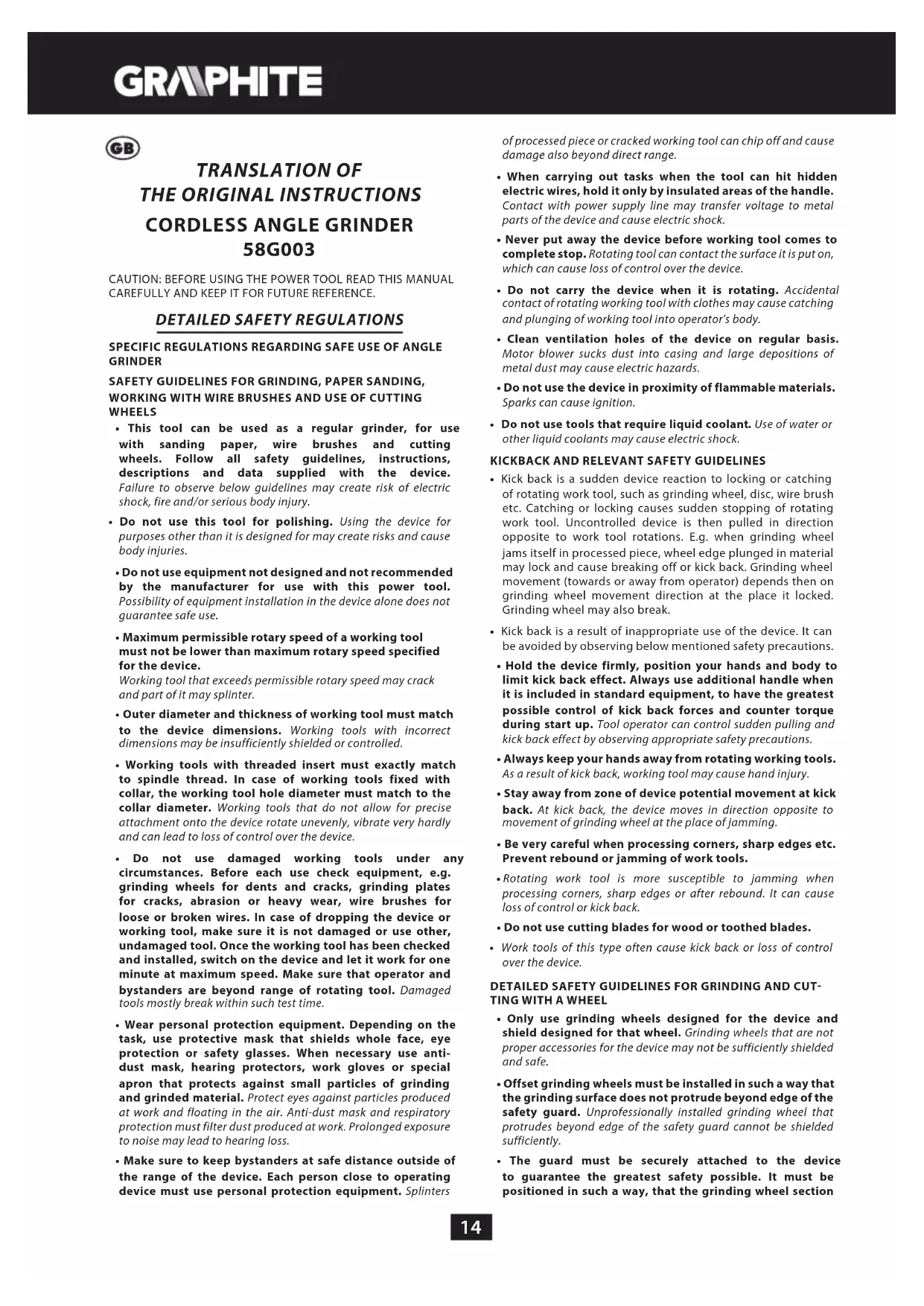 GRAPHITE

GB

TRANSLATION OF
THE ORIGINAL INSTRUCTIONS
CORDLESS ANGLE GRINDER
58G003

CAUTION: BEFORE USING THE POWER TOOL READ THIS MANUAL CAREFULLY AND KEEP IT FOR FUTURE REFERENCE.

DETAILED SAFETY REGULATIONS

SPECIFIC REGULATIONS REGARDING SAFE USE OF ANGLE GRINDER

SAFETY GUIDELINES FOR GRINDING, PAPER SANDING, WORKING WITH WIRE BRUSHES AND USE OF CUTTING WHEELS

• This tool can be used as a regular grinder, for use with sanding paper, wire brushes and cutting wheels. Follow all safety guidelines, instructions, descriptions and data supplied with the device. Failure to observe below guidelines may create risk of electric shock, fire and/or serious body injury.

• Do not use this tool for polishing. Using the device for purposes other than it is designed for may create risks and cause body injuries.

• Do not use equipment not designed and not recommended by the manufacturer for use with this power tool. Possibility of equipment installation in the device alone does not guarantee safe use.

• Maximum permissible rotary speed of a working tool must not be lower than maximum rotary speed specified for the device.
Working tool that exceeds permissible rotary speed may crack and part of it may splinter.

• Outer diameter and thickness of working tool must match to the device dimensions. Working tools with incorrect dimensions may be insufficiently shielded or controlled.

• Working tools with threaded insert must exactly match to spindle thread. In case of working tools fixed with collar, the working tool hole diameter must match to the collar diameter. Working tools that do not allow for precise attachment onto the device rotate unevenly, vibrate very hardly and can lead to loss of control over the device.

• Do not use damaged working tools under any circumstances. Before each use check equipment, e.g. grinding wheels for dents and cracks, grinding plates for cracks, abrasion or heavy wear, wire brushes for loose or broken wires. In case of dropping the device or working tool, make sure it is not damaged or use other, undamaged tool. Once the working tool has been checked and installed, switch on the device and let it work for one minute at maximum speed. Make sure that operator and bystanders are beyond range of rotating tool. Damaged tools mostly break within such test time.

• Wear personal protection equipment. Depending on the task, use protective mask that shields whole face, eye protection or safety glasses. When necessary use anti-dust mask, hearing protectors, work gloves or special apron that protects against small particles of grinding and grinded material. Protect eyes against particles produced at work and floating in the air. Anti-dust mask and respiratory protection must filter dust produced at work. Prolonged exposure to noise may lead to hearing loss.

• Make sure to keep bystanders at safe distance outside of the range of the device. Each person close to operating device must use personal protection equipment. Splinters of processed piece or cracked working tool can chip off and cause damage also beyond direct range.

• When carrying out tasks when the tool can hit hidden electric wires, hold it only by insulated areas of the handle. Contact with power supply line may transfer voltage to metal parts of the device and cause electric shock.

• Never put away the device before working tool comes to complete stop. Rotating tool can contact the surface it is put on, which can cause loss of control over the device.

• Do not carry the device when it is rotating. Accidental contact of rotating working tool with clothes may cause catching and plunging of working tool into operator's body.

• Clean ventilation holes of the device on regular basis. Motor blower sucks dust into casing and large depositions of metal dust may cause electric hazards.

• Do not use the device in proximity of flammable materials. Sparks can cause ignition.

• Do not use tools that require liquid coolant. Use of water or other liquid coolants may cause electric shock.

KICKBACK AND RELEVANT SAFETY GUIDELINES

• Kick back is a sudden device reaction to locking or catching of rotating work tool, such as grinding wheel, disc, wire brush etc. Catching or locking causes sudden stopping of rotating work tool. Uncontrolled device is then pulled in direction opposite to work tool rotations. E.g. when grinding wheel jams itself in processed piece, wheel edge plunged in material may lock and cause breaking off or kick back. Grinding wheel movement (towards or away from operator) depends then on grinding wheel movement direction at the place it locked. Grinding wheel may also break.

• Kick back is a result of inappropriate use of the device. It can be avoided by observing below mentioned safety precautions.

• Hold the device firmly, position your hands and body to limit kick back effect. Always use additional handle when it is included in standard equipment, to have the greatest possible control of kick back forces and counter torque during start up. Tool operator can control sudden pulling and kick back effect by observing appropriate safety precautions.

• Always keep your hands away from rotating working tools. As a result of kick back, working tool may cause hand injury.

• Stay away from zone of device potential movement at kick back. At kick back, the device moves in direction opposite to movement of grinding wheel at the place of jamming.

• Be very careful when processing corners, sharp edges etc. Prevent rebound or jamming of work tools.

• Rotating work tool is more susceptible to jamming when processing corners, sharp edges or after rebound. It can cause loss of control or kick back.

• Do not use cutting blades for wood or toothed blades.

• Work tools of this type often cause kick back or loss of control over the device.

DETAILED SAFETY GUIDELINES FOR GRINDING AND CUTTING WITH A WHEEL

• Only use grinding wheels designed for the device and shield designed for that wheel. Grinding wheels that are not proper accessories for the device may not be sufficiently shielded and safe.

• Offset grinding wheels must be installed in such a way that the grinding surface does not protrude beyond edge of the safety guard. Unprofessionally installed grinding wheel that protrudes beyond edge of the safety guard cannot be shielded sufficiently.

• The guard must be securely attached to the device to guarantee the greatest safety possible. It must be positioned in such a way, that the grinding wheel section

14